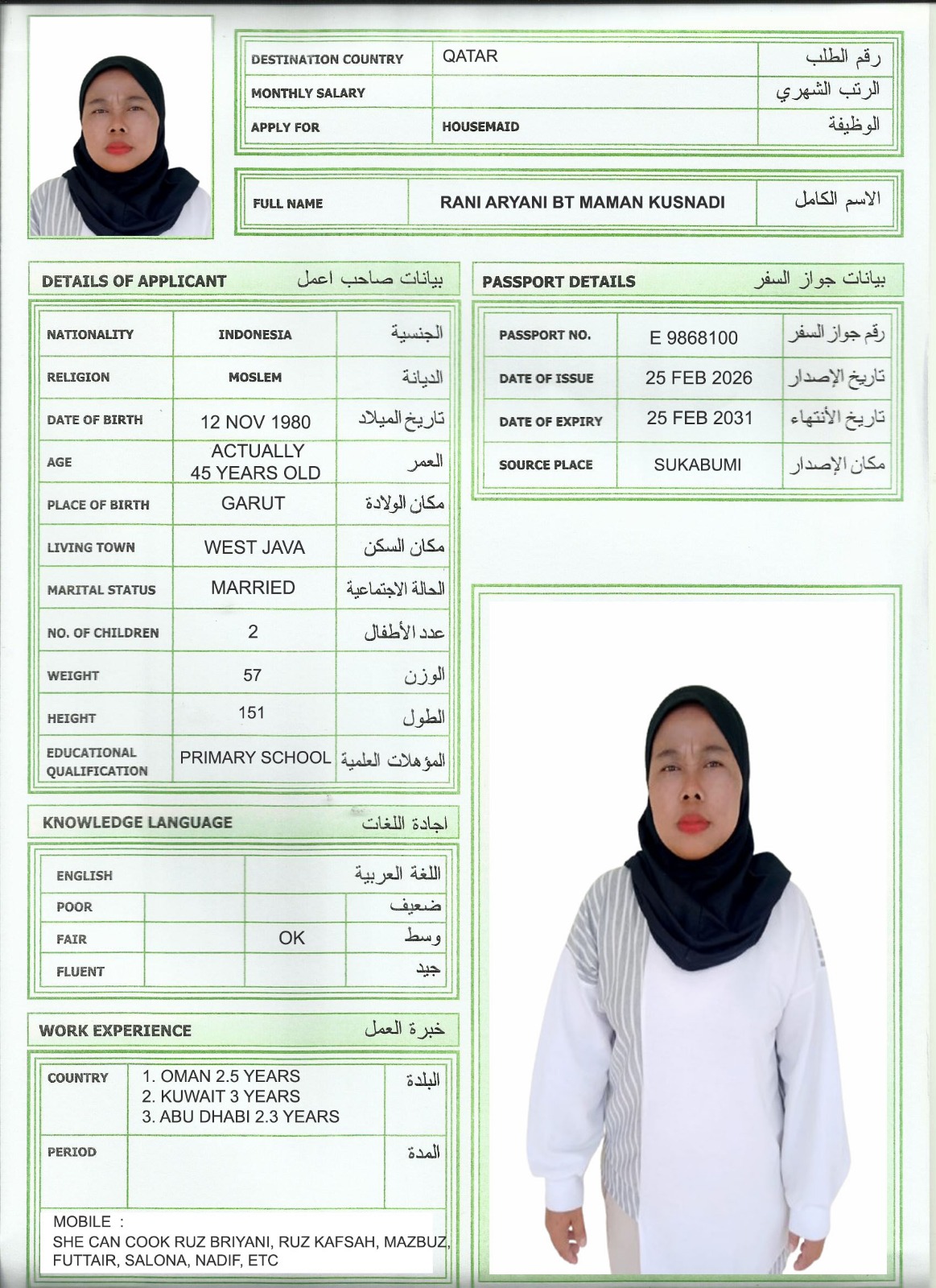 | DESTINATION COUNTRY | QATAR | رقم الطلب |
|---|---|---|
| MONTHLY SALARY | | الرتب الشهري |
| APPLY FOR | HOUSEMAID | الوظيفة |

| FULL NAME | RANI ARYANI BT MAMAN KUSNADI | الاسم الكامل |
|---|---|---|

DETAILS OF APPLICANT بيانات صاحب اعمل

| NATIONALITY | INDONESIA | الجنسية |
|---|---|---|
| RELIGION | MOSLEM | الديانة |
| DATE OF BIRTH | 12 NOV 1980 | تاريخ الميلاد |
| AGE | ACTUALLY 45 YEARS OLD | العمر |
| PLACE OF BIRTH | GARUT | مكان الولادة |
| LIVING TOWN | WEST JAVA | مكان السكن |
| MARITAL STATUS | MARRIED | الحالة الاجتماعية |
| NO. OF CHILDREN | 2 | عدد الأطفال |
| WEIGHT | 57 | الوزن |
| HEIGHT | 151 | الطول |
| EDUCATIONAL QUALIFICATION | PRIMARY SCHOOL | المؤهلات العلمية |

PASSPORT DETAILS بيانات جواز السفر

| PASSPORT NO. | E 9868100 | رقم جواز السفر |
|---|---|---|
| DATE OF ISSUE | 25 FEB 2026 | تاريخ الإصدار |
| DATE OF EXPIRY | 25 FEB 2031 | تاريخ الأنتهاء |
| SOURCE PLACE | SUKABUMI | مكان الإصدار |

KNOWLEDGE LANGUAGE اجادة اللغات

| ENGLISH | | | اللغة العربية |
|---|---|---|---|
| POOR | | | ضعيف |
| FAIR | | OK | وسط |
| FLUENT | | | جيد |

WORK EXPERIENCE خبرة العمل

| COUNTRY | 1. OMAN 2.5 YEARS 2. KUWAIT 3 YEARS 3. ABU DHABI 2.3 YEARS | البلدة |
|---|---|---|
| PERIOD | | المدة |

MOBILE :
SHE CAN COOK RUZ BRIYANI, RUZ KAFSAH, MAZBUZ, FUTTAIR, SALONA, NADIF, ETC